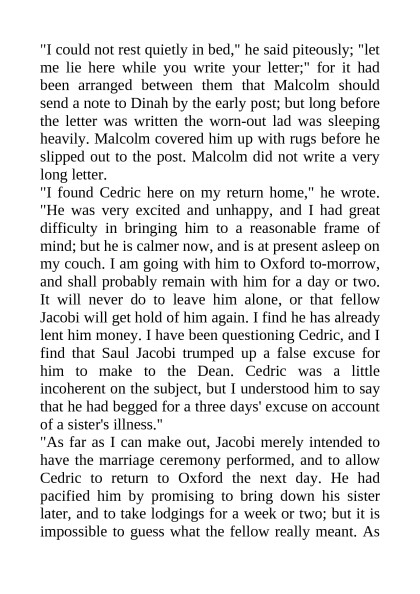 "I could not rest quietly in bed," he said piteously; "let me lie here while you write your letter;" for it had been arranged between them that Malcolm should send a note to Dinah by the early post; but long before the letter was written the worn-out lad was sleeping heavily. Malcolm covered him up with rugs before he slipped out to the post. Malcolm did not write a very long letter.

"I found Cedric here on my return home," he wrote. "He was very excited and unhappy, and I had great difficulty in bringing him to a reasonable frame of mind; but he is calmer now, and is at present asleep on my couch. I am going with him to Oxford to-morrow, and shall probably remain with him for a day or two. It will never do to leave him alone, or that fellow Jacobi will get hold of him again. I find he has already lent him money. I have been questioning Cedric, and I find that Saul Jacobi trumped up a false excuse for him to make to the Dean. Cedric was a little incoherent on the subject, but I understood him to say that he had begged for a three days' excuse on account of a sister's illness."

"As far as I can make out, Jacobi merely intended to have the marriage ceremony performed, and to allow Cedric to return to Oxford the next day. He had pacified him by promising to bring down his sister later, and to take lodgings for a week or two; but it is impossible to guess what the fellow really meant. As